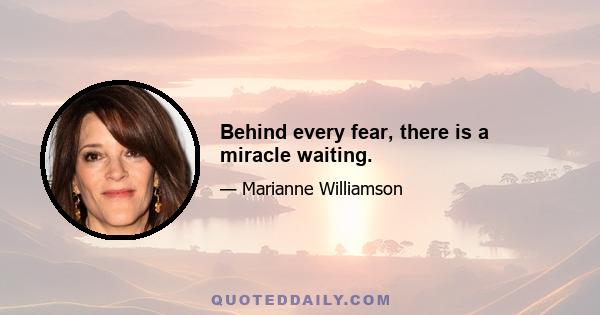 Behind every fear, there is a miracle waiting.

— Marianne Williamson

QUOTEDDAILY.COM